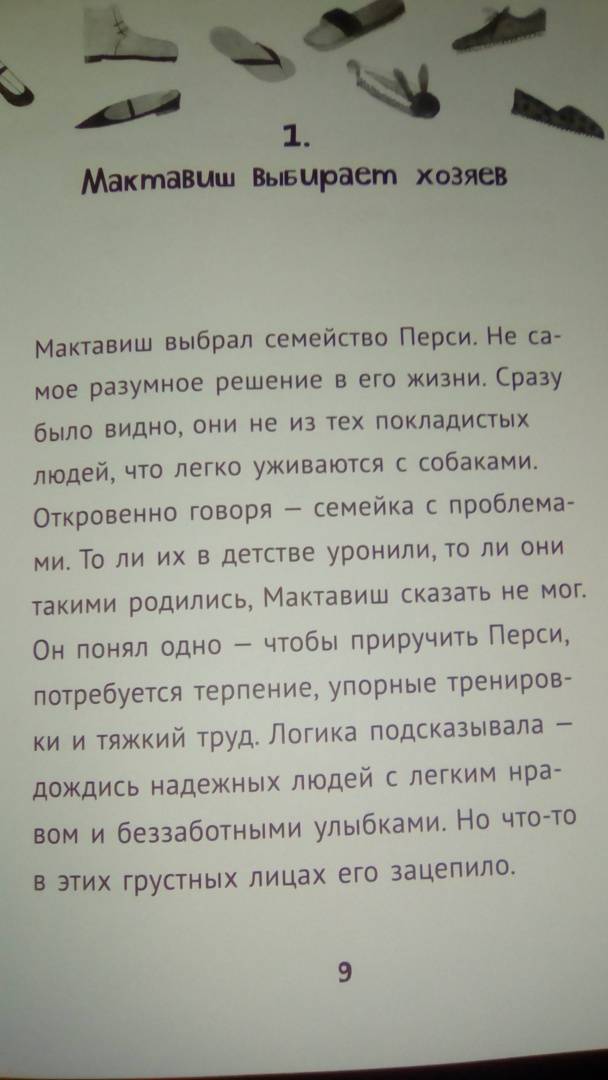 1.
Мактавиш выбирает хозяев

Мактавиш выбрал семейство Перси. Не самое разумное решение в его жизни. Сразу было видно, они не из тех покладистых людей, что легко уживаются с собаками. Откровенно говоря — семейка с проблемами. То ли их в детстве уронили, то ли они такими родились, Мактавиш сказать не мог. Он понял одно — чтобы приручить Перси, потребуется терпение, упорные тренировки и тяжкий труд. Логика подсказывала — дождись надежных людей с легким нравом и беззаботными улыбками. Но что-то в этих грустных лицах его зацепило.

9